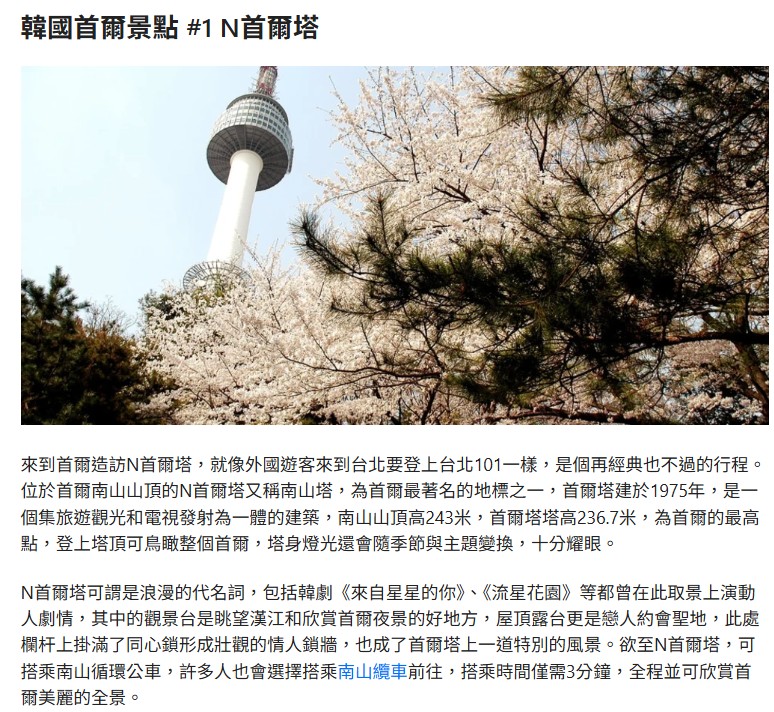 韓國首爾景點 #1 N首爾塔

來到首爾造訪N首爾塔，就像外國遊客來到台北要登上台北101一樣，是個再經典也不過的行程。位於首爾南山山頂的N首爾塔又稱南山塔，為首爾最著名的地標之一，首爾塔建於1975年，是一個集旅遊觀光和電視發射為一體的建築，南山山頂高243米，首爾塔塔高236.7米，為首爾的最高點，登上塔頂可鳥瞰整個首爾，塔身燈光還會隨季節與主題變換，十分耀眼。

N首爾塔可謂是浪漫的代名詞，包括韓劇《來自星星的你》、《流星花園》等都曾在此取景上演動人劇情，其中的觀景台是眺望漢江和欣賞首爾夜景的好地方，屋頂露台更是戀人約會聖地，此處欄杆上掛滿了同心鎖形成壯觀的情人鎖牆，也成了首爾塔上一道特別的風景。欲至N首爾塔，可搭乘南山循環公車，許多人也會選擇搭乘南山纜車前往，搭乘時間僅需3分鐘，全程並可欣賞首爾美麗的全景。